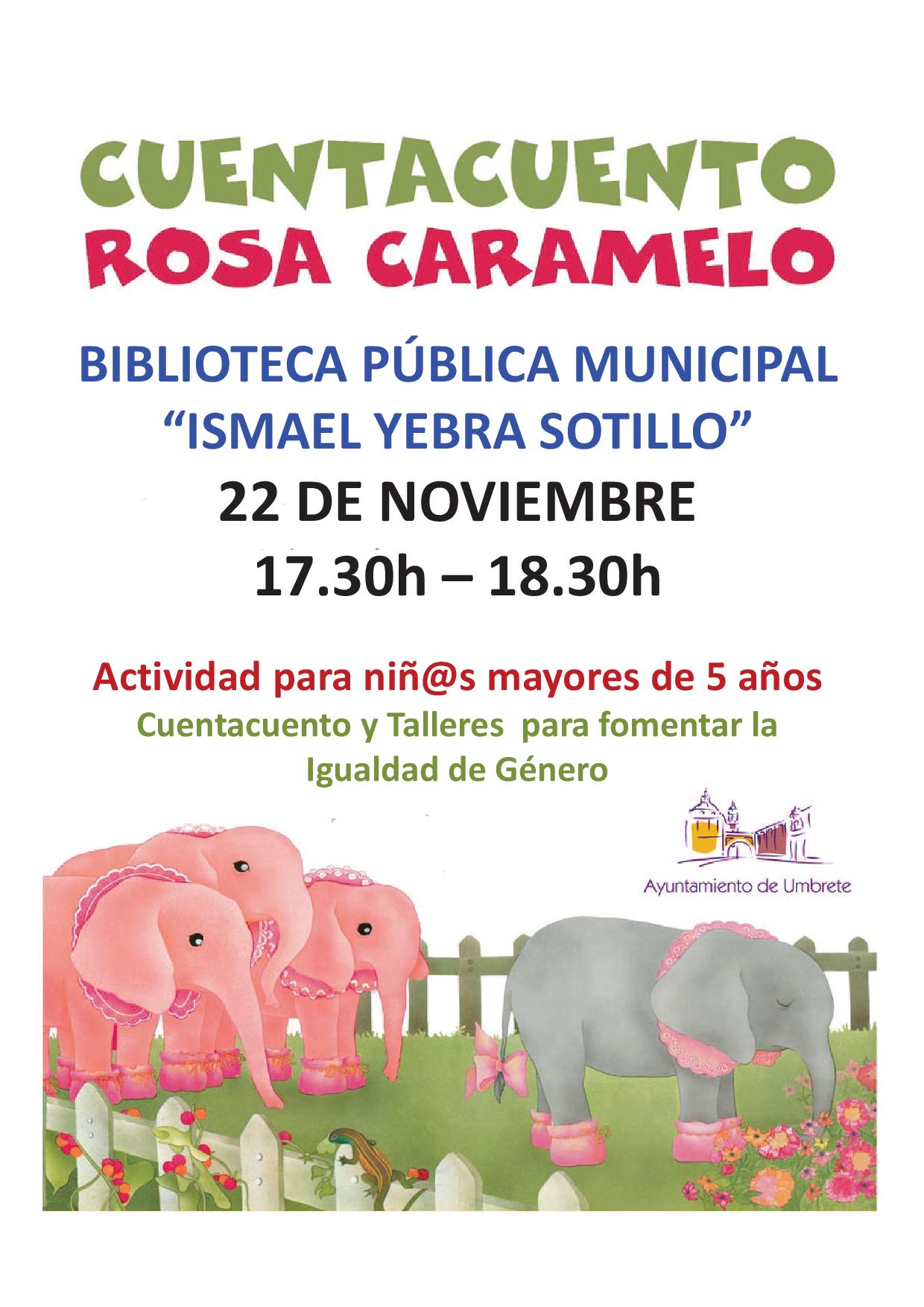 CUENTACUENTO
ROSA CARAMELO

BIBLIOTECA PÚBLICA MUNICIPAL
"ISMAEL YEBRA SOTILLO"
22 DE NOVIEMBRE
17.30h – 18.30h

Actividad para niñ@s mayores de 5 años
Cuentacuento y Talleres para fomentar la Igualdad de Género

Ayuntamiento de Umbrete